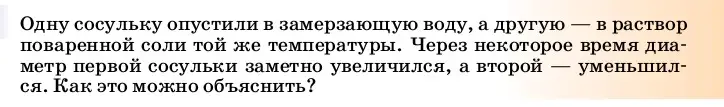 Одну сосульку опустили в замерзающую воду, а другую — в раствор поваренной соли той же температуры. Через некоторое время диаметр первой сосульки заметно увеличился, а второй — уменьшился. Как это можно объяснить?